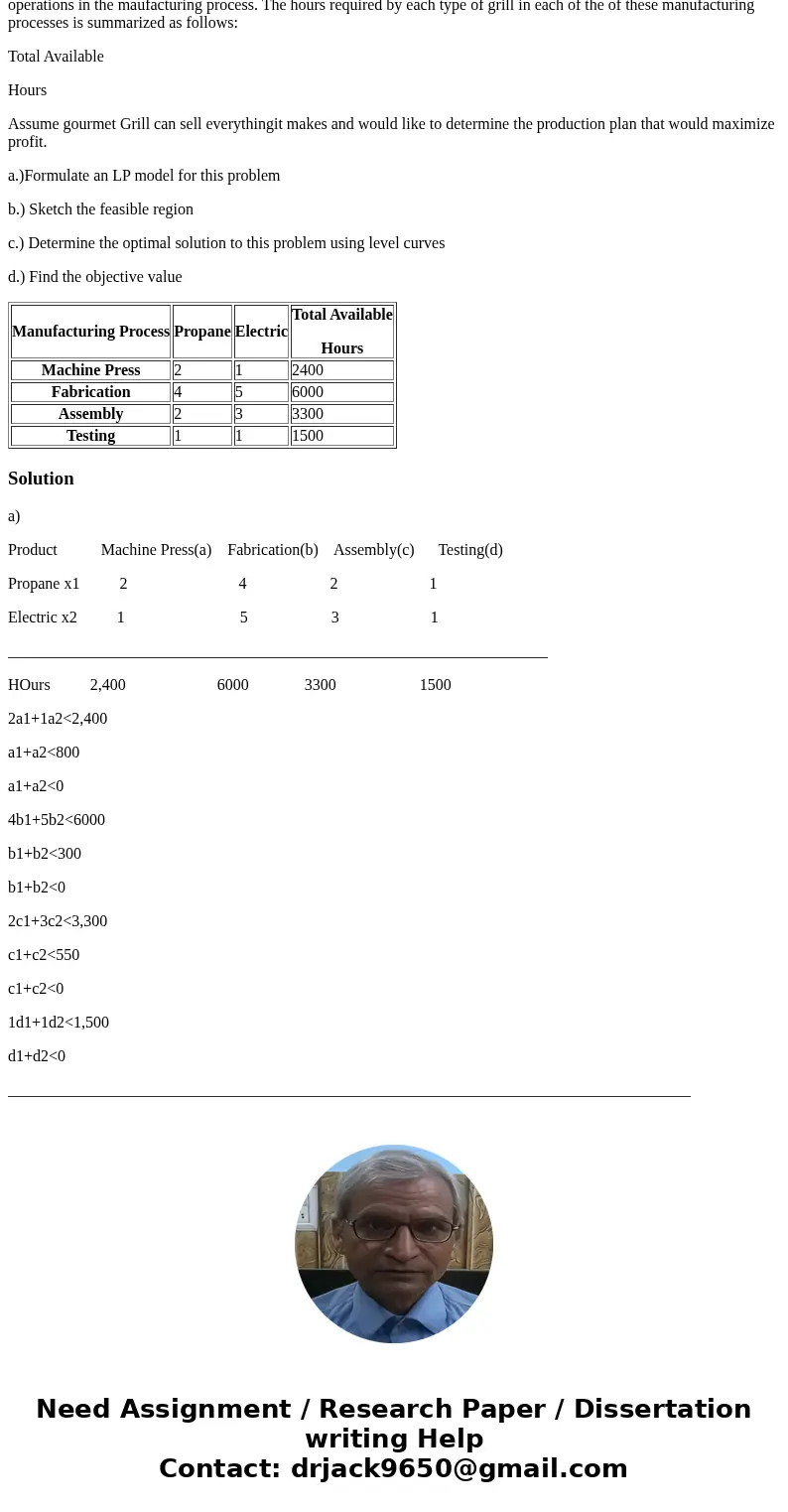 operations in the maufacturing process. The hours required by each type of grill in each of the of these manufacturing processes is summarized as follows:

Total Available

Hours

Assume gourmet Grill can sell everythingit makes and would like to determine the production plan that would maximize profit.

a.)Formulate an LP model for this problem

b.) Sketch the feasible region

c.) Determine the optimal solution to this problem using level curves

d.) Find the objective value

| Manufacturing Process | Propane | Electric | Total Available Hours |
|---|---|---|---|
| Machine Press | 2 | 1 | 2400 |
| Fabrication | 4 | 5 | 6000 |
| Assembly | 2 | 3 | 3300 |
| Testing | 1 | 1 | 1500 |

Solution

a)

Product Machine Press(a) Fabrication(b) Assembly(c) Testing(d)

Propane x1 2 4 2 1

Electric x2 1 5 3 1

HOurs 2,400 6000 3300 1500

2a1+1a2<2,400

a1+a2<800

a1+a2<0

4b1+5b2<6000

b1+b2<300

b1+b2<0

2c1+3c2<3,300

c1+c2<550

c1+c2<0

1d1+1d2<1,500

d1+d2<0

Need Assignment / Research Paper / Dissertation writing Help
Contact: drjack9650@gmail.com